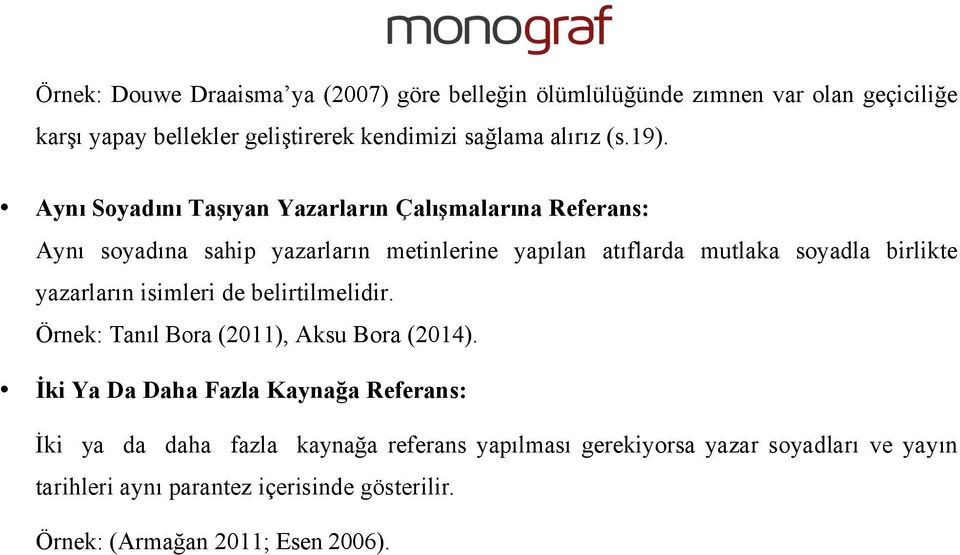 monograf

Örnek: Douwe Draaisma'ya (2007) göre belleğin ölümlülüğünde zımnen var olan geçiciliğe karşı yapay bellekler geliştirerek kendimizi sağlama alırız (s.19).

• Aynı Soyadını Taşıyan Yazarların Çalışmalarına Referans:

Aynı soyadına sahip yazarların metinlerine yapılan atıflarda mutlaka soyadla birlikte yazarların isimleri de belirtilmelidir.

Örnek: Tanıl Bora (2011), Aksu Bora (2014).

• İki Ya Da Daha Fazla Kaynağa Referans:

İki ya da daha fazla kaynağa referans yapılması gerekiyorsa yazar soyadları ve yayın tarihleri aynı parantez içerisinde gösterilir.

Örnek: (Armağan 2011; Esen 2006).